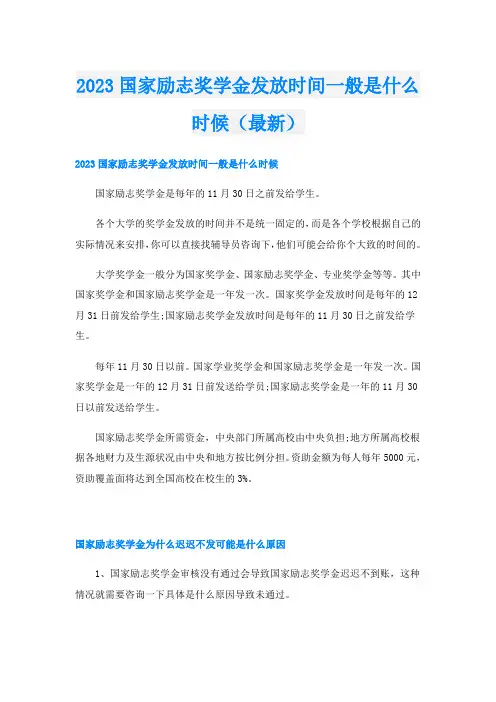 2023 国家励志奖学金发放时间一般是什么时候（最新）

2023 国家励志奖学金发放时间一般是什么时候

国家励志奖学金是每年的 11 月 30 日之前发给学生。

各个大学的奖学金发放的时间并不是统一固定的,而是各个学校根据自己的实际情况来安排,你可以直接找辅导员咨询下,他们可能会给你个大致的时间的。

大学奖学金一般分为国家奖学金、国家励志奖学金、专业奖学金等等。其中国家奖学金和国家励志奖学金是一年发一次。国家奖学金发放时间是每年的 12 月 31 日前发给学生;国家励志奖学金发放时间是每年的 11 月 30 日之前发给学生。

每年 11 月 30 日以前。国家学业奖学金和国家励志奖学金是一年发一次。国家奖学金是一年的 12 月 31 日前发送给学员;国家励志奖学金是一年的 11 月 30 日以前发送给学生。

国家励志奖学金所需资金，中央部门所属高校由中央负担;地方所属高校根据各地财力及生源状况由中央和地方按比例分担。资助金额为每人每年 5000 元，资助覆盖面将达到全国高校在校生的 3%。

国家励志奖学金为什么迟迟不发可能是什么原因

1、国家励志奖学金审核没有通过会导致国家励志奖学金迟迟不到账，这种情况就需要咨询一下具体是什么原因导致未通过。